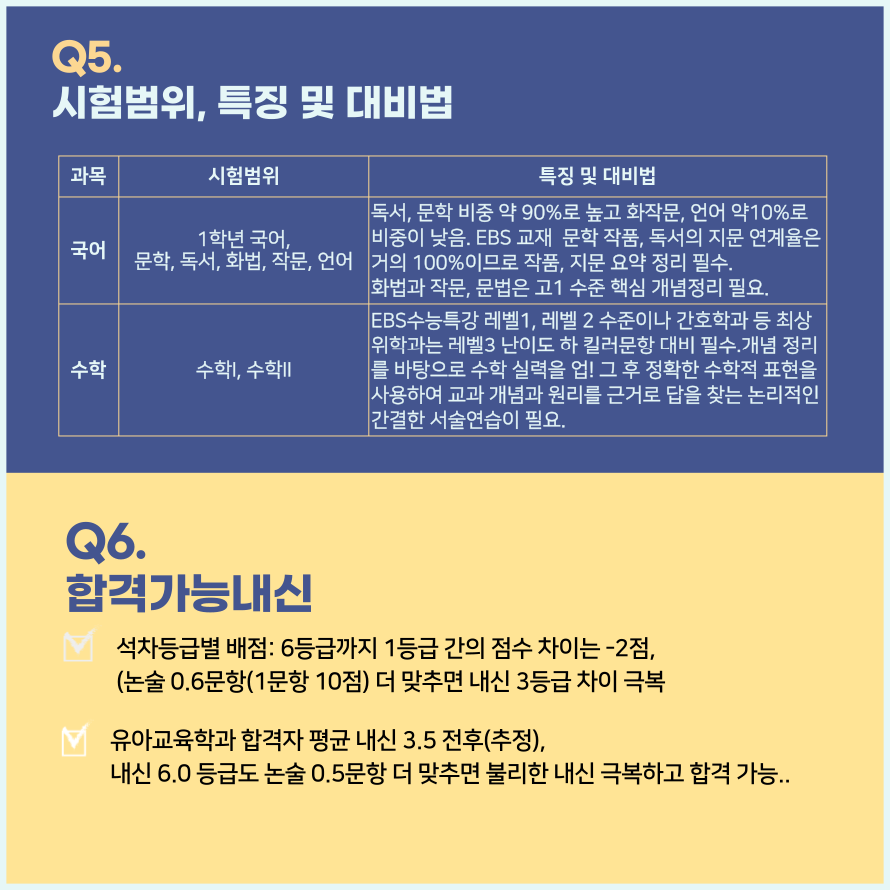 Q5.
시험범위, 특징 및 대비법

| 과목 | 시험범위 | 특징 및 대비법 |
|---|---|---|
| 국어 | 1학년 국어, 문학, 독서, 화법, 작문, 언어 | 독서, 문학 비중 약 90%로 높고 화작문, 언어 약10%로 비중이 낮음. EBS 교재 문학 작품, 독서의 지문 연계율은 거의 100%이므로 작품, 지문 요약 정리 필수. 화법과 작문, 문법은 고1 수준 핵심 개념정리 필요. |
| 수학 | 수학I, 수학II | EBS수능특강 레벨1, 레벨 2 수준이나 간호학과 등 최상위학과는 레벨3 난이도 하 킬러문항 대비 필수.개념 정리를 바탕으로 수학 실력을 업! 그 후 정확한 수학적 표현을 사용하여 교과 개념과 원리를 근거로 답을 찾는 논리적인 간결한 서술연습이 필요. |

Q6.
합격가능내신

석차등급별 배점: 6등급까지 1등급 간의 점수 차이는 -2점, (논술 0.6문항(1문항 10점) 더 맞추면 내신 3등급 차이 극복

유아교육학과 합격자 평균 내신 3.5 전후(추정), 내신 6.0 등급도 논술 0.5문항 더 맞추면 불리한 내신 극복하고 합격 가능..